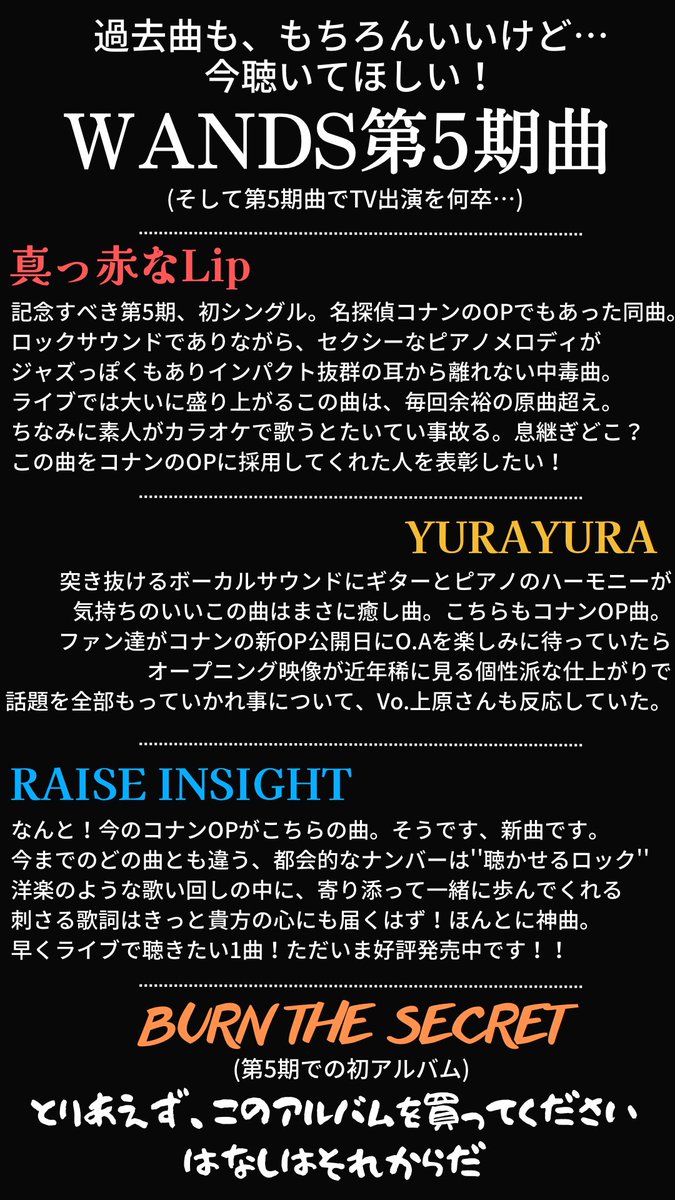 過去曲も、もちろんいいけど…
今聴いてほしい！

WANDS第5期曲

(そして第5期曲でTV出演を何卒…)

真っ赤なLip

記念すべき第5期、初シングル。名探偵コナンのOPでもあった同曲。
ロックサウンドでありながら、セクシーなピアノメロディが
ジャズっぽくもありインパクト抜群の耳から離れない中毒曲。
ライブでは大いに盛り上がるこの曲は、毎回余裕の原曲超え。
ちなみに素人がカラオケで歌うとたいてい事故る。息継ぎどこ？
この曲をコナンのOPに採用してくれた人を表彰したい！

YURAYURA

突き抜けるボーカルサウンドにギターとピアノのハーモニーが
気持ちのいいこの曲はまさに癒し曲。こちらもコナンOP曲。
ファン達がコナンの新OP公開日にO.Aを楽しみに待っていたら
オープニング映像が近年稀に見る個性派な仕上がりで
話題を全部もっていかれ事について、Vo.上原さんも反応していた。

RAISE INSIGHT

なんと！今のコナンOPがこちらの曲。そうです、新曲です。
今までのどの曲とも違う、都会的なナンバーは"聴かせるロック"
洋楽のような歌い回しの中に、寄り添って一緒に歩んでくれる
刺さる歌詞はきっと貴方の心にも届くはず！ほんとに神曲。
早くライブで聴きたい1曲！ただいま好評発売中です！！

BURN THE SECRET

(第5期での初アルバム)

とりあえず、このアルバムを買ってください
はなしはそれからだ